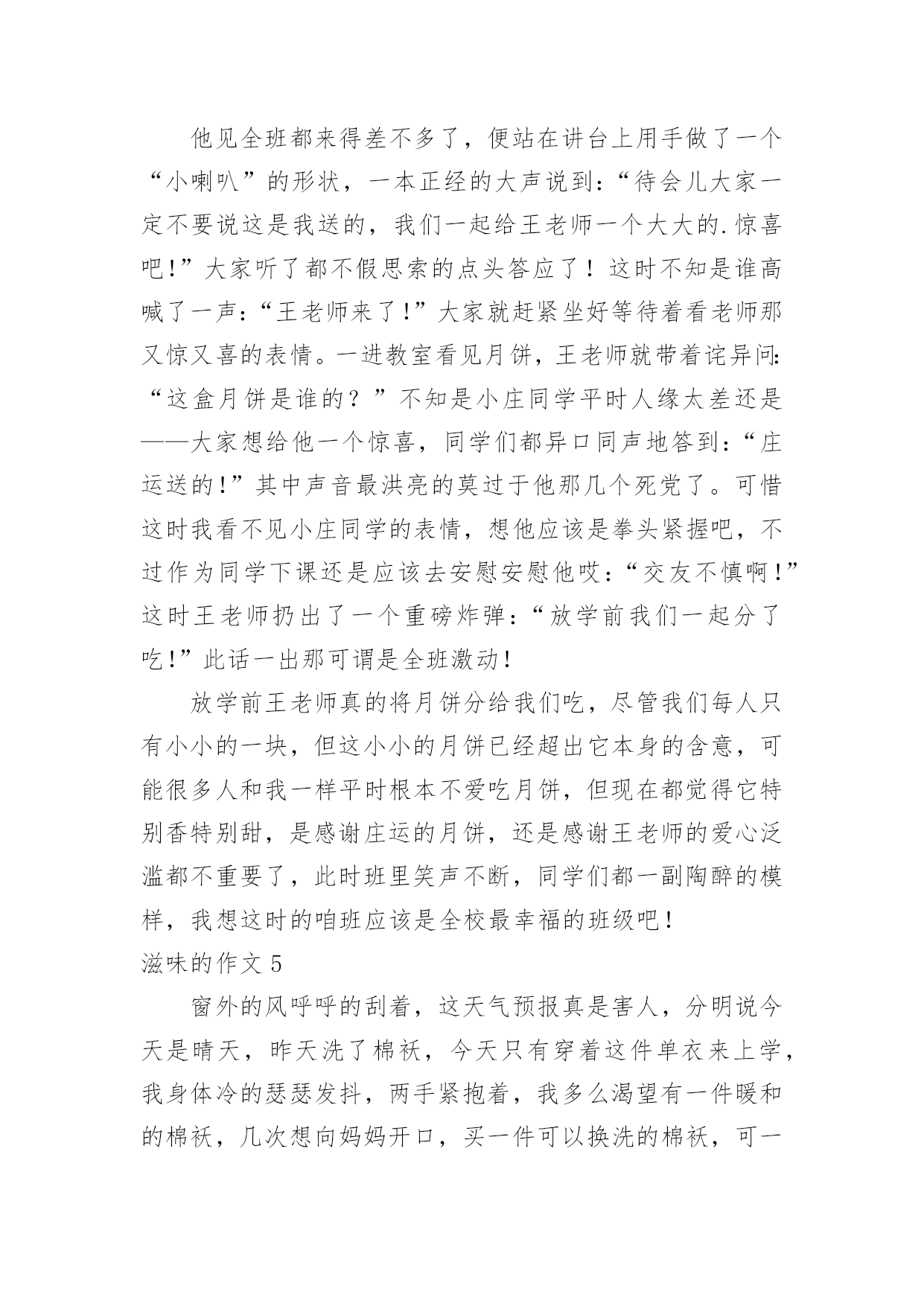 他见全班都来得差不多了，便站在讲台上用手做了一个“小喇叭”的形状，一本正经的大声说到：“待会儿大家一定不要说这是我送的，我们一起给王老师一个大大的.惊喜吧！”大家听了都不假思索的点头答应了！这时不知是谁高喊了一声：“王老师来了！”大家就赶紧坐好等待着看老师那又惊又喜的表情。一进教室看见月饼，王老师就带着诧异问：“这盒月饼是谁的？”不知是小庄同学平时人缘太差还是——大家想给他一个惊喜，同学们都异口同声地答到：“庄运送的！”其中声音最洪亮的莫过于他那几个死党了。可惜这时我看不见小庄同学的表情，想他应该是拳头紧握吧，不过作为同学下课还是应该去安慰安慰他哎：“交友不慎啊！”这时王老师扔出了一个重磅炸弹：“放学前我们一起分了吃！”此话一出那可谓是全班激动！

放学前王老师真的将月饼分给我们吃，尽管我们每人只有小小的一块，但这小小的月饼已经超出它本身的含意，可能很多人和我一样平时根本不爱吃月饼，但现在都觉得它特别香特别甜，是感谢庄运的月饼，还是感谢王老师的爱心泛滥都不重要了，此时班里笑声不断，同学们都一副陶醉的模样，我想这时的咱班应该是全校最幸福的班级吧！

滋味的作文 5

窗外的风呼呼的刮着，这天气预报真是害人，分明说今天是晴天，昨天洗了棉袄，今天只有穿着这件单衣来上学，我身体冷的瑟瑟发抖，两手紧抱着，我多么渴望有一件暖和的棉袄，几次想向妈妈开口，买一件可以换洗的棉袄，可一